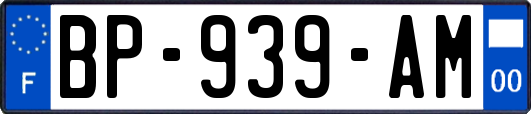 F

BP-939-AM

00